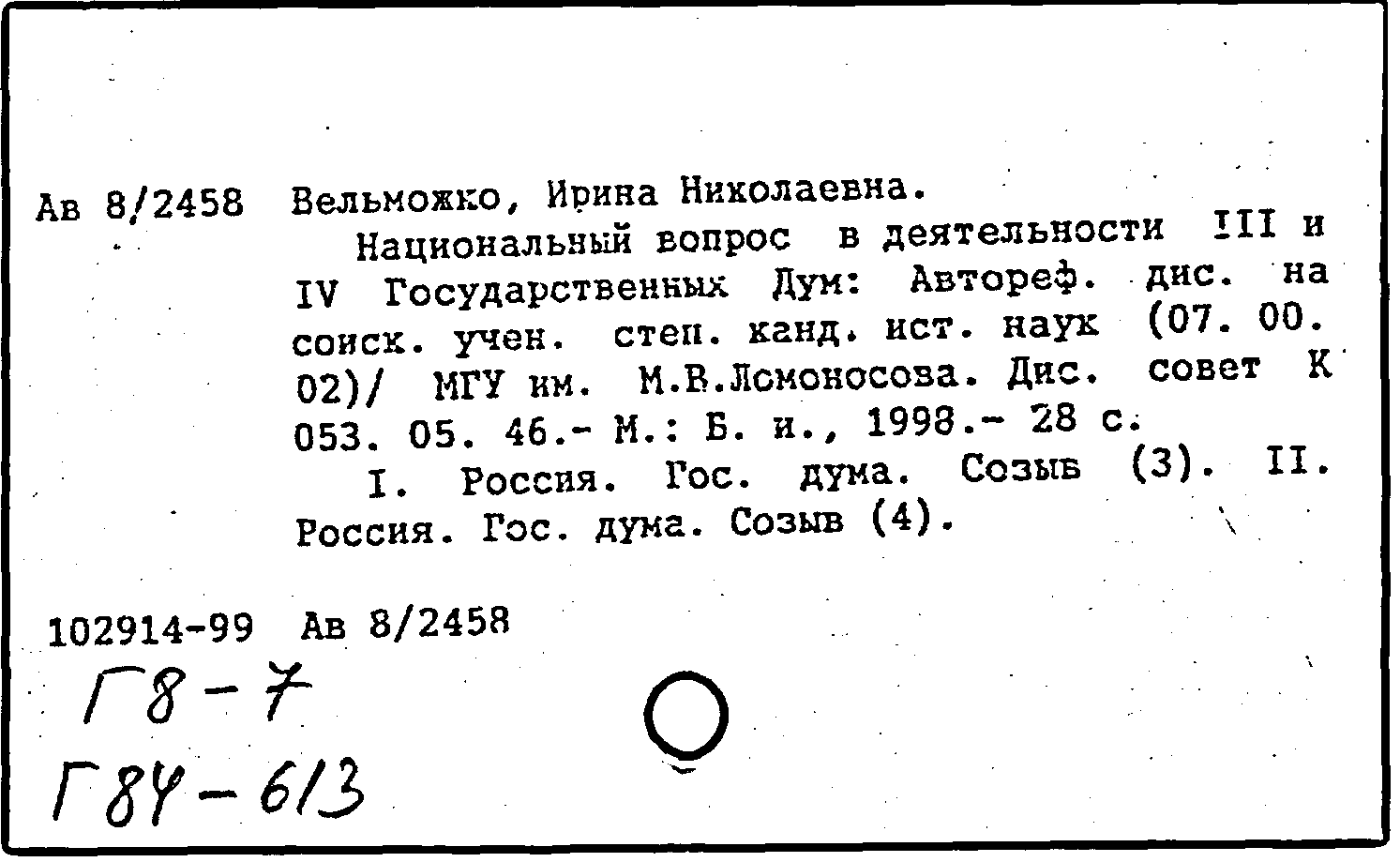 Ав 8/2458 Вельможко, Ирина Николаевна.

Национальный вопрос в деятельности III и IV Государственных Дум: Автореф. дис. на соиск. учен. степ. канд. ист. наук (07. 00. 02)/ МГУ им. М.В.Ломоносова. Дис. совет К 053. 05. 46.- М.: Б. и., 1998.- 28 с.

I. Россия. Гос. дума. Созыв (3). II. Россия. Гос. дума. Созыв (4).

102914-99 Ав 8/2458

Г8-7

Г84-613